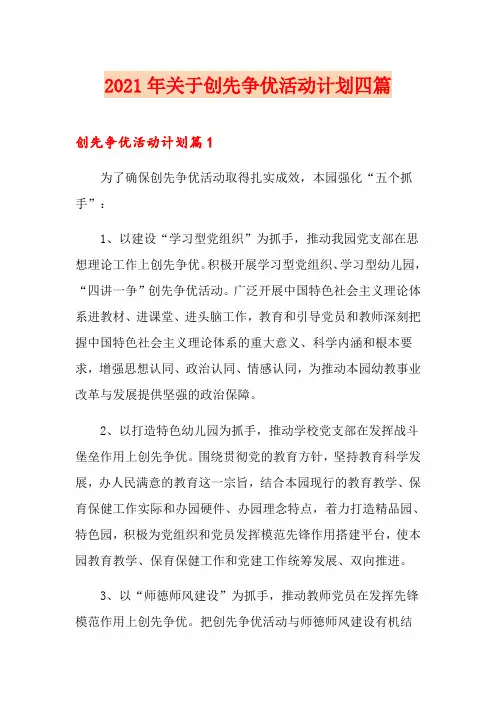 2021年关于创先争优活动计划四篇

创先争优活动计划篇1

为了确保创先争优活动取得扎实成效，本园强化“五个抓手”：

1、以建设“学习型党组织”为抓手，推动我园党支部在思想理论工作上创先争优。积极开展学习型党组织、学习型幼儿园，“四讲一争”创先争优活动。广泛开展中国特色社会主义理论体系进教材、进课堂、进头脑工作，教育和引导党员和教师深刻把握中国特色社会主义理论体系的重大意义、科学内涵和根本要求，增强思想认同、政治认同、情感认同，为推动本园幼教事业改革与发展提供坚强的政治保障。

2、以打造特色幼儿园为抓手，推动学校党支部在发挥战斗堡垒作用上创先争优。围绕贯彻党的教育方针，坚持教育科学发展，办人民满意的教育这一宗旨，结合本园现行的教育教学、保育保健工作实际和办园硬件、办园理念特点，着力打造精品园、特色园，积极为党组织和党员发挥模范先锋作用搭建平台，使本园教育教学、保育保健工作和党建工作统筹发展、双向推进。

3、以“师德师风建设”为抓手，推动教师党员在发挥先锋模范作用上创先争优。把创先争优活动与师德师风建设有机结